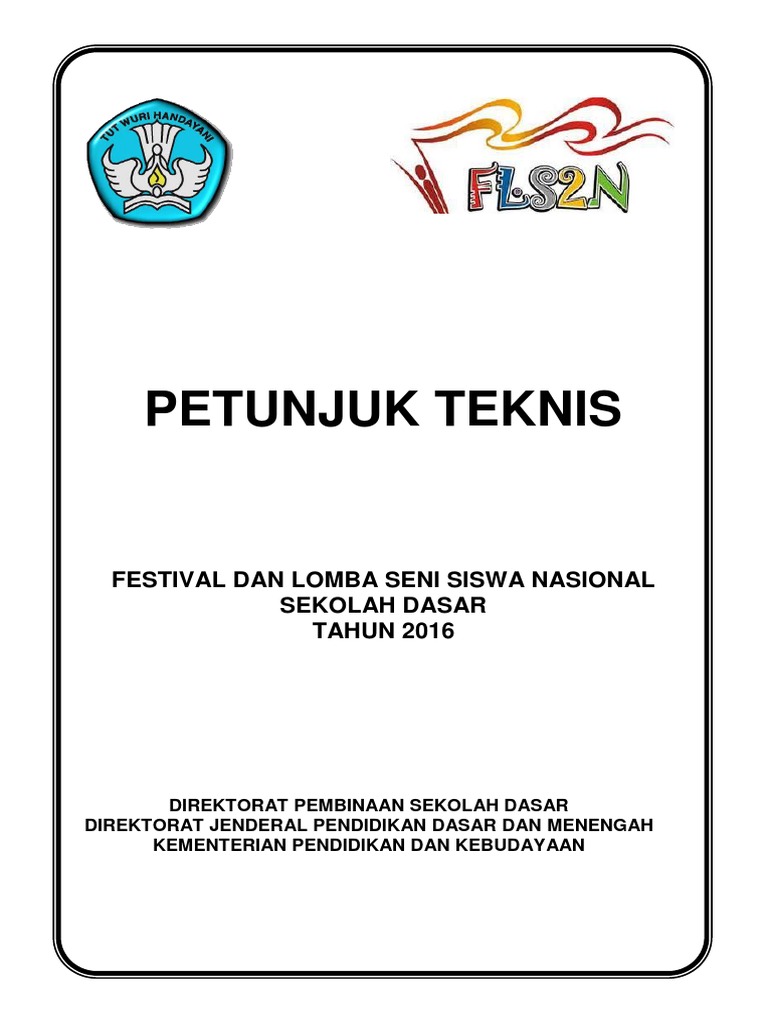 TUT WURI HANDAYANI

FLS2N

PETUNJUK TEKNIS

FESTIVAL DAN LOMBA SENI SISWA NASIONAL
SEKOLAH DASAR
TAHUN 2016

DIREKTORAT PEMBINAAN SEKOLAH DASAR
DIREKTORAT JENDERAL PENDIDIKAN DASAR DAN MENENGAH
KEMENTERIAN PENDIDIKAN DAN KEBUDAYAAN